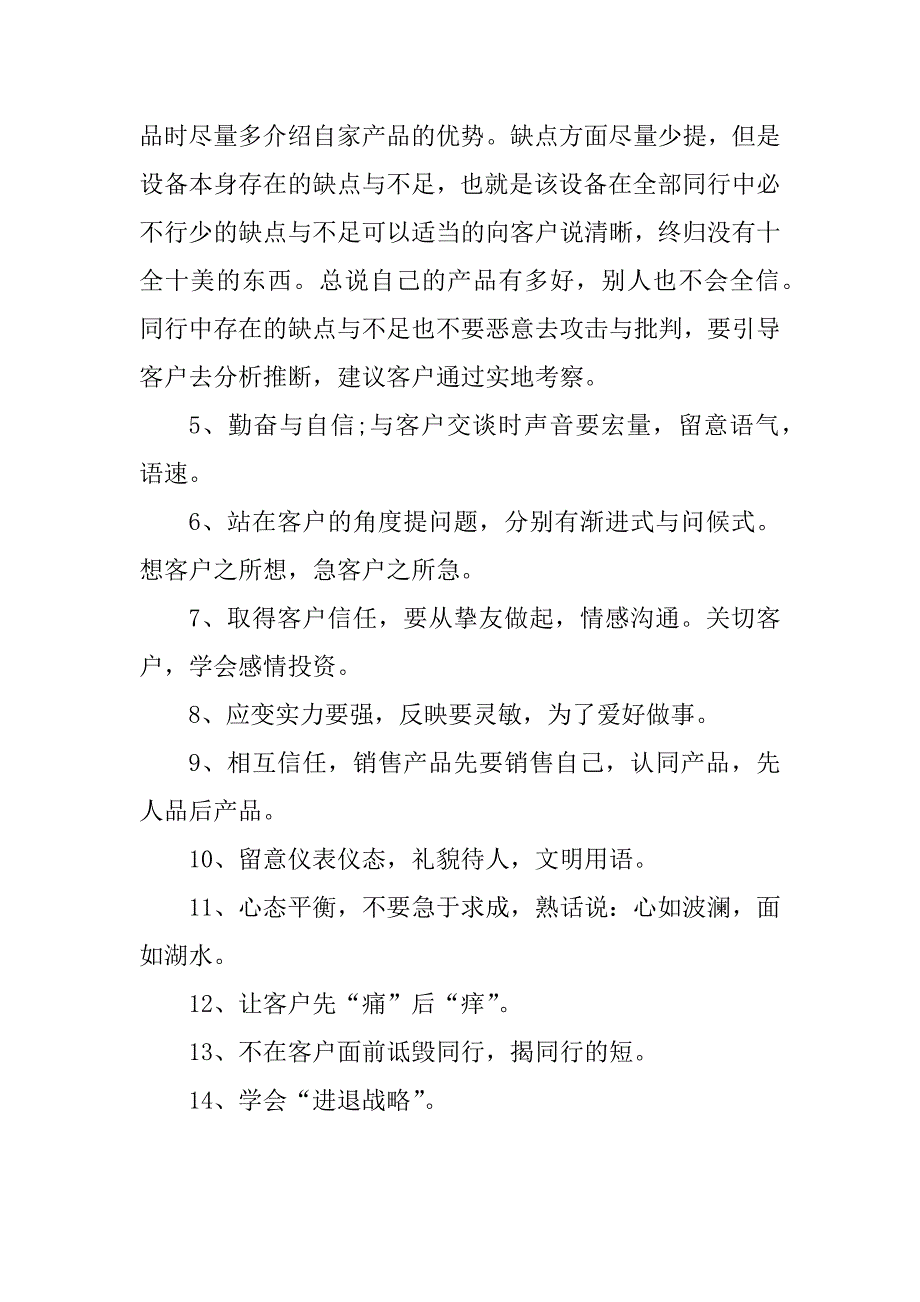 品时尽量多介绍自家产品的优势。缺点方面尽量少提，但是设备本身存在的缺点与不足，也就是该设备在全部同行中必不行少的缺点与不足可以适当的向客户说清晰，终归没有十全十美的东西。总说自己的产品有多好，别人也不会全信。同行中存在的缺点与不足也不要恶意去攻击与批判，要引导客户去分析推断，建议客户通过实地考察。

5、勤奋与自信;与客户交谈时声音要宏量，留意语气，语速。

6、站在客户的角度提问题，分别有渐进式与问候式。想客户之所想，急客户之所急。

7、取得客户信任，要从挚友做起，情感沟通。关切客户，学会感情投资。

8、应变实力要强，反映要灵敏，为了爱好做事。

9、相互信任，销售产品先要销售自己，认同产品，先人品后产品。

10、留意仪表仪态，礼貌待人，文明用语。

11、心态平衡，不要急于求成，熟话说：心如波澜，面如湖水。

12、让客户先“痛”后“痒”。

13、不在客户面前诋毁同行，揭同行的短。

14、学会“进退战略”。